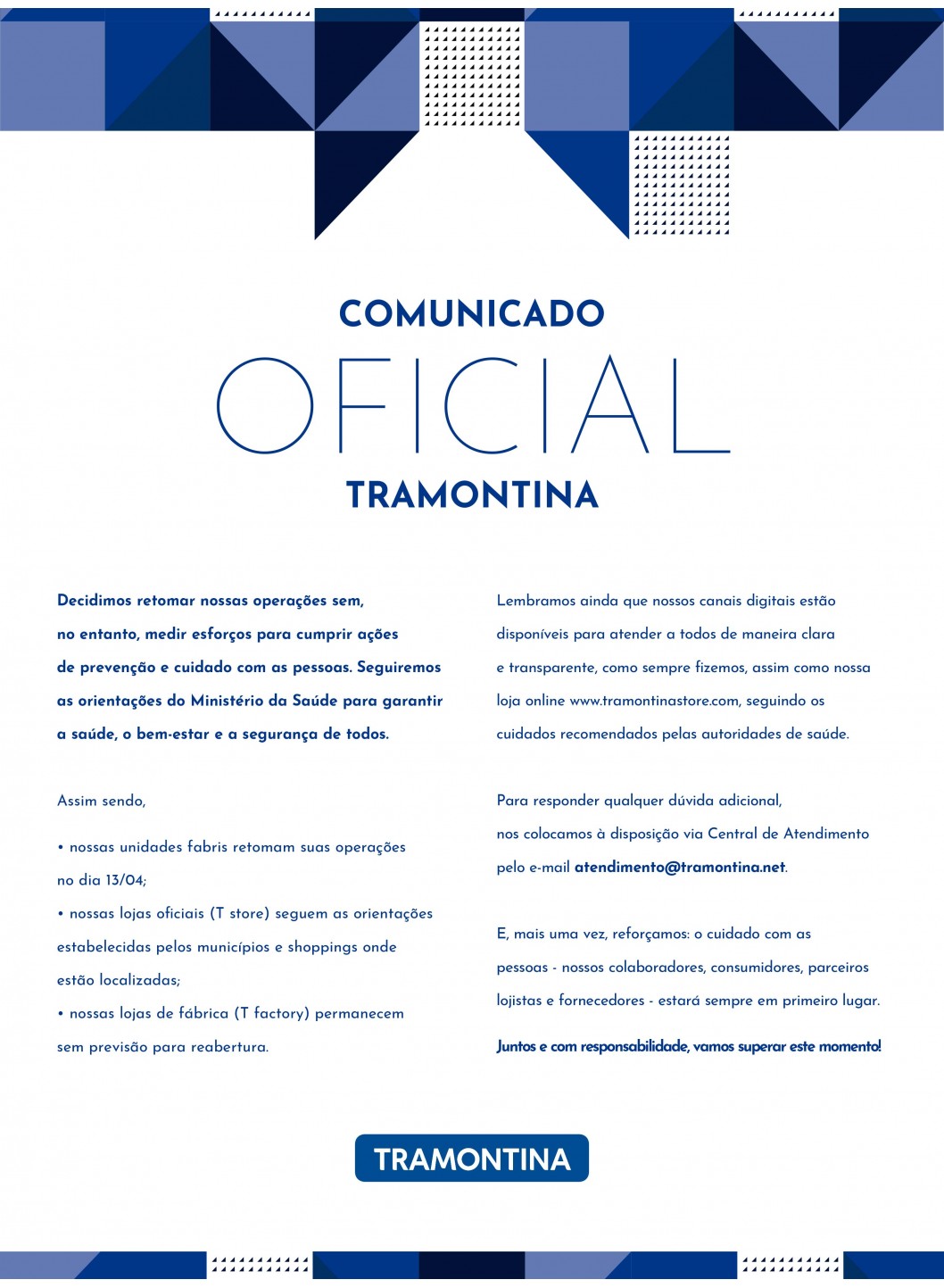 COMUNICADO
OFICIAL
TRAMONTINA

Decidimos retomar nossas operações sem, no entanto, medir esforços para cumprir ações de prevenção e cuidado com as pessoas. Seguiremos as orientações do Ministério da Saúde para garantir a saúde, o bem-estar e a segurança de todos.

Assim sendo,

• nossas unidades fabris retomam suas operações no dia 13/04;
• nossas lojas oficiais (T store) seguem as orientações estabelecidas pelos municípios e shoppings onde estão localizadas;
• nossas lojas de fábrica (T factory) permanecem sem previsão para reabertura.

Lembramos ainda que nossos canais digitais estão disponíveis para atender a todos de maneira clara e transparente, como sempre fizemos, assim como nossa loja online www.tramontinastore.com, seguindo os cuidados recomendados pelas autoridades de saúde.

Para responder qualquer dúvida adicional, nos colocamos à disposição via Central de Atendimento pelo e-mail atendimento@tramontina.net.

E, mais uma vez, reforçamos: o cuidado com as pessoas - nossos colaboradores, consumidores, parceiros lojistas e fornecedores - estará sempre em primeiro lugar.

Juntos e com responsabilidade, vamos superar este momento!

TRAMONTINA